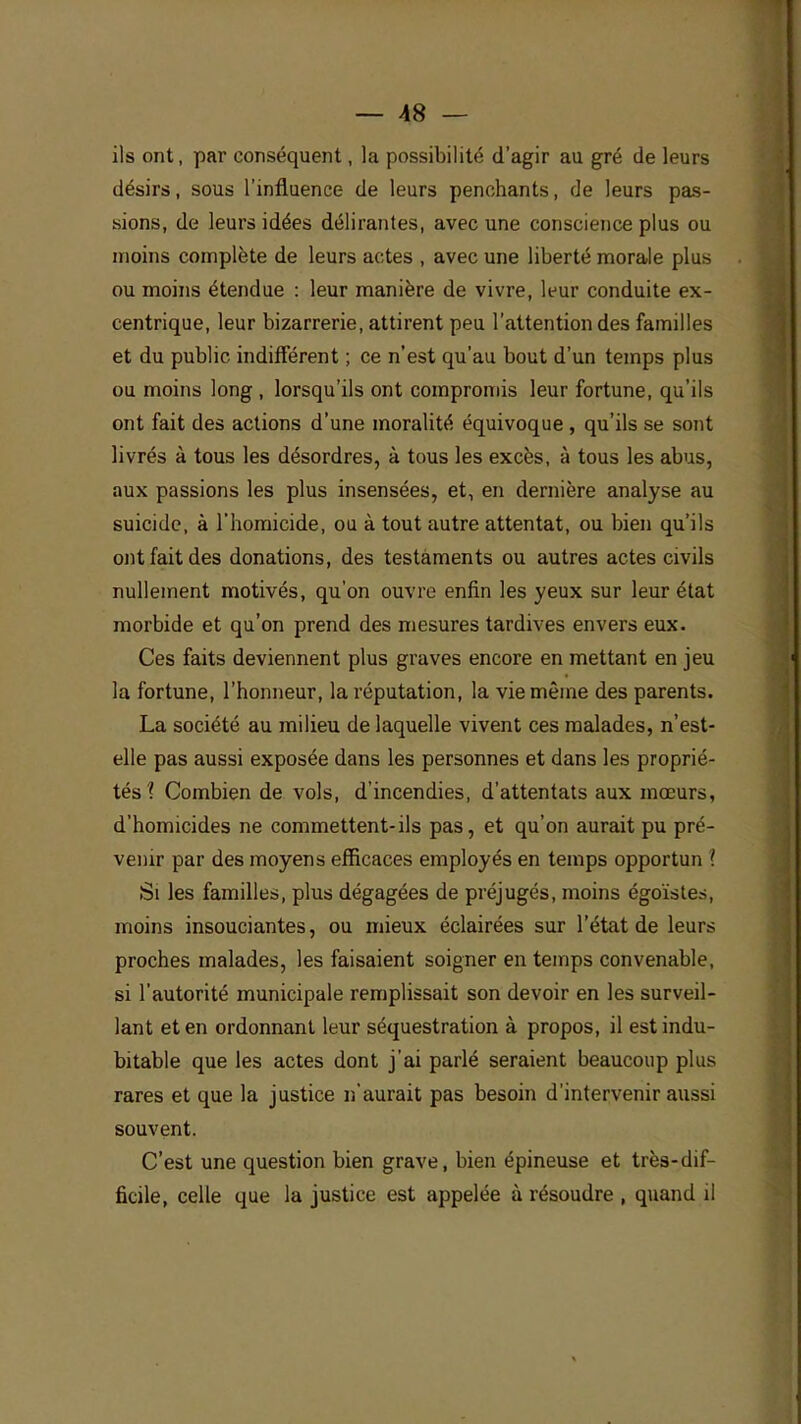 — 48 —

ils ont, par conséquent, la possibilité d'agir au gré de leurs désirs, sous l'influence de leurs penchants, de leurs passions, de leurs idées délirantes, avec une conscience plus ou moins complète de leurs actes , avec une liberté morale plus ou moins étendue : leur manière de vivre, leur conduite excentrique, leur bizarrerie, attirent peu l'attention des familles et du public indifférent ; ce n'est qu'au bout d'un temps plus ou moins long , lorsqu'ils ont compromis leur fortune, qu'ils ont fait des actions d'une moralité équivoque , qu'ils se sont livrés à tous les désordres, à tous les excès, à tous les abus, aux passions les plus insensées, et, en dernière analyse au suicide, à l'homicide, ou à tout autre attentat, ou bien qu'ils ont fait des donations, des testaments ou autres actes civils nullement motivés, qu'on ouvre enfin les yeux sur leur état morbide et qu'on prend des mesures tardives envers eux.

Ces faits deviennent plus graves encore en mettant en jeu la fortune, l'honneur, la réputation, la vie même des parents. La société au milieu de laquelle vivent ces malades, n'est-elle pas aussi exposée dans les personnes et dans les propriétés ? Combien de vols, d'incendies, d'attentats aux mœurs, d'homicides ne commettent-ils pas, et qu'on aurait pu prévenir par des moyens efficaces employés en temps opportun ? Si les familles, plus dégagées de préjugés, moins égoïstes, moins insouciantes, ou mieux éclairées sur l'état de leurs proches malades, les faisaient soigner en temps convenable, si l'autorité municipale remplissait son devoir en les surveillant et en ordonnant leur séquestration à propos, il est indubitable que les actes dont j'ai parlé seraient beaucoup plus rares et que la justice n'aurait pas besoin d'intervenir aussi souvent.

C'est une question bien grave, bien épineuse et très-difficile, celle que la justice est appelée à résoudre , quand il